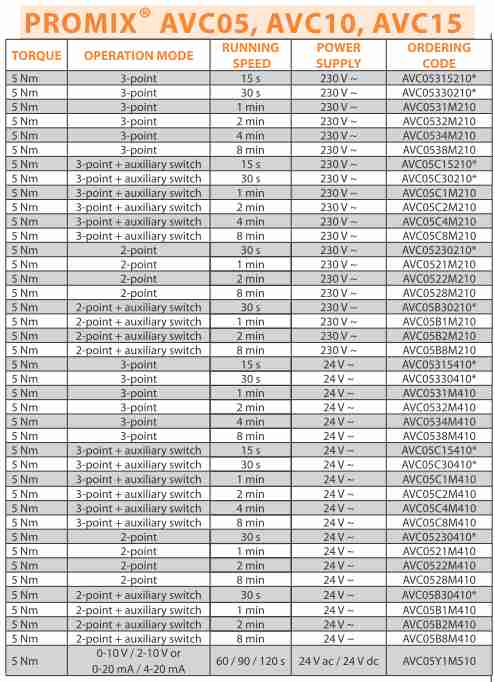 PROMIX® AVC05, AVC10, AVC15

| TORQUE | OPERATION MODE | RUNNING SPEED | POWER SUPPLY | ORDERING CODE |
|---|---|---|---|---|
| 5 Nm | 3-point | 15 s | 230 V ~ | AVC05315210* |
| 5 Nm | 3-point | 30 s | 230 V ~ | AVC05330210* |
| 5 Nm | 3-point | 1 min | 230 V ~ | AVC0531M210 |
| 5 Nm | 3-point | 2 min | 230 V ~ | AVC0532M210 |
| 5 Nm | 3-point | 4 min | 230 V ~ | AVC0534M210 |
| 5 Nm | 3-point | 8 min | 230 V ~ | AVC0538M210 |
| 5 Nm | 3-point + auxiliary switch | 15 s | 230 V ~ | AVC05C15210* |
| 5 Nm | 3-point + auxiliary switch | 30 s | 230 V ~ | AVC05C30210* |
| 5 Nm | 3-point + auxiliary switch | 1 min | 230 V ~ | AVC05C1M210 |
| 5 Nm | 3-point + auxiliary switch | 2 min | 230 V ~ | AVC05C2M210 |
| 5 Nm | 3-point + auxiliary switch | 4 min | 230 V ~ | AVC05C4M210 |
| 5 Nm | 3-point + auxiliary switch | 8 min | 230 V ~ | AVC05C8M210 |
| 5 Nm | 2-point | 30 s | 230 V ~ | AVC05230210* |
| 5 Nm | 2-point | 1 min | 230 V ~ | AVC0521M210 |
| 5 Nm | 2-point | 2 min | 230 V ~ | AVC0522M210 |
| 5 Nm | 2-point | 8 min | 230 V ~ | AVC0528M210 |
| 5 Nm | 2-point + auxiliary switch | 30 s | 230 V ~ | AVC05B30210* |
| 5 Nm | 2-point + auxiliary switch | 1 min | 230 V ~ | AVC05B1M210 |
| 5 Nm | 2-point + auxiliary switch | 2 min | 230 V ~ | AVC05B2M210 |
| 5 Nm | 2-point + auxiliary switch | 8 min | 230 V ~ | AVC05B8M210 |
| 5 Nm | 3-point | 15 s | 24 V ~ | AVC05315410* |
| 5 Nm | 3-point | 30 s | 24 V ~ | AVC05330410* |
| 5 Nm | 3-point | 1 min | 24 V ~ | AVC0531M410 |
| 5 Nm | 3-point | 2 min | 24 V ~ | AVC0532M410 |
| 5 Nm | 3-point | 4 min | 24 V ~ | AVC0534M410 |
| 5 Nm | 3-point | 8 min | 24 V ~ | AVC0538M410 |
| 5 Nm | 3-point + auxiliary switch | 15 s | 24 V ~ | AVC05C15410* |
| 5 Nm | 3-point + auxiliary switch | 30 s | 24 V ~ | AVC05C30410* |
| 5 Nm | 3-point + auxiliary switch | 1 min | 24 V ~ | AVC05C1M410 |
| 5 Nm | 3-point + auxiliary switch | 2 min | 24 V ~ | AVC05C2M410 |
| 5 Nm | 3-point + auxiliary switch | 4 min | 24 V ~ | AVC05C4M410 |
| 5 Nm | 3-point + auxiliary switch | 8 min | 24 V ~ | AVC05C8M410 |
| 5 Nm | 2-point | 30 s | 24 V ~ | AVC05230410* |
| 5 Nm | 2-point | 1 min | 24 V ~ | AVC0521M410 |
| 5 Nm | 2-point | 2 min | 24 V ~ | AVC0522M410 |
| 5 Nm | 2-point | 8 min | 24 V ~ | AVC0528M410 |
| 5 Nm | 2-point + auxiliary switch | 30 s | 24 V ~ | AVC05B30410* |
| 5 Nm | 2-point + auxiliary switch | 1 min | 24 V ~ | AVC05B1M410 |
| 5 Nm | 2-point + auxiliary switch | 2 min | 24 V ~ | AVC05B2M410 |
| 5 Nm | 2-point + auxiliary switch | 8 min | 24 V ~ | AVC05B8M410 |
| 5 Nm | 0-10 V / 2-10 V or 0-20 mA / 4-20 mA | 60 / 90 / 120 s | 24 V ac / 24 V dc | AVC05Y1M510 |